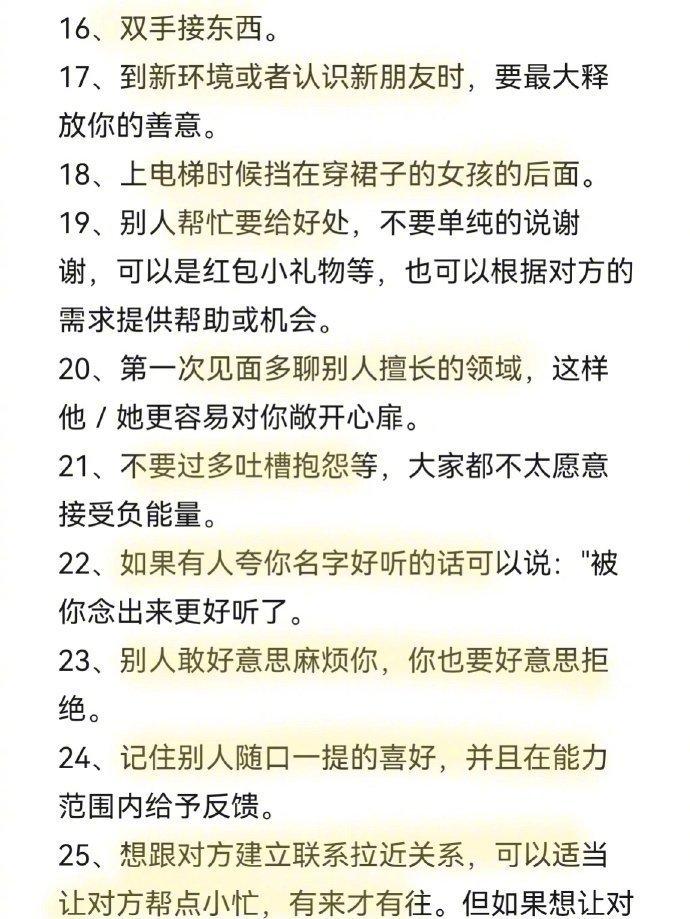 16、双手接东西。

17、到新环境或者认识新朋友时，要最大释放你的善意。

18、上电梯时候挡在穿裙子的女孩的后面。

19、别人帮忙要给好处，不要单纯的说谢谢，可以是红包小礼物等，也可以根据对方的需求提供帮助或机会。

20、第一次见面多聊别人擅长的领域，这样他 / 她更容易对你敞开心扉。

21、不要过多吐槽抱怨等，大家都不太愿意接受负能量。

22、如果有人夸你名字好听的话可以说："被你念出来更好听了。

23、别人敢好意思麻烦你，你也要好意思拒绝。

24、记住别人随口一提的喜好，并且在能力范围内给予反馈。

25、想跟对方建立联系拉近关系，可以适当让对方帮点小忙，有来才有往。但如果想让对